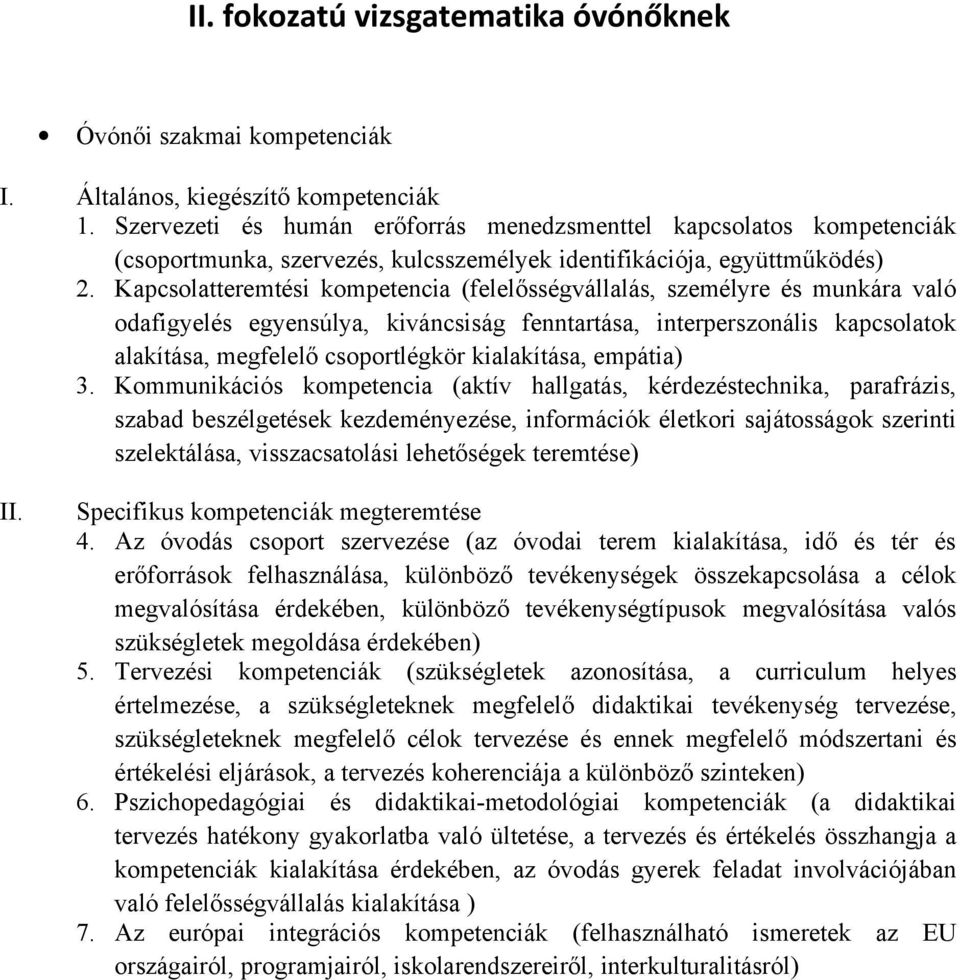 II. fokozatú vizsgatematika óvónőknek

• Óvónői szakmai kompetenciák

I. Általános, kiegészítő kompetenciák

1. Szervezeti és humán erőforrás menedzsmenttel kapcsolatos kompetenciák (csoportmunka, szervezés, kulcsszemélyek identifikációja, együttműködés)

2. Kapcsolatteremtési kompetencia (felelősségvállalás, személyre és munkára való odafigyelés egyensúlya, kiváncsiság fenntartása, interperszonális kapcsolatok alakítása, megfelelő csoportlégkör kialakítása, empátia)

3. Kommunikációs kompetencia (aktív hallgatás, kérdezéstechnika, parafrázis, szabad beszélgetések kezdeményezése, információk életkori sajátosságok szerinti szelektálása, visszacsatolási lehetőségek teremtése)

II. Specifikus kompetenciák megteremtése

4. Az óvodás csoport szervezése (az óvodai terem kialakítása, idő és tér és erőforrások felhasználása, különböző tevékenységek összekapcsolása a célok megvalósítása érdekében, különböző tevékenységtípusok megvalósítása valós szükségletek megoldása érdekében)

5. Tervezési kompetenciák (szükségletek azonosítása, a curriculum helyes értelmezése, a szükségleteknek megfelelő didaktikai tevékenység tervezése, szükségleteknek megfelelő célok tervezése és ennek megfelelő módszertani és értékelési eljárások, a tervezés koherenciája a különböző szinteken)

6. Pszichopedagógiai és didaktikai-metodológiai kompetenciák (a didaktikai tervezés hatékony gyakorlatba való ültetése, a tervezés és értékelés összhangja a kompetenciák kialakítása érdekében, az óvodás gyerek feladat involvációjában való felelősségvállalás kialakítása )

7. Az európai integrációs kompetenciák (felhasználható ismeretek az EU országairól, programjairól, iskolarendszereiről, interkulturalitásról)